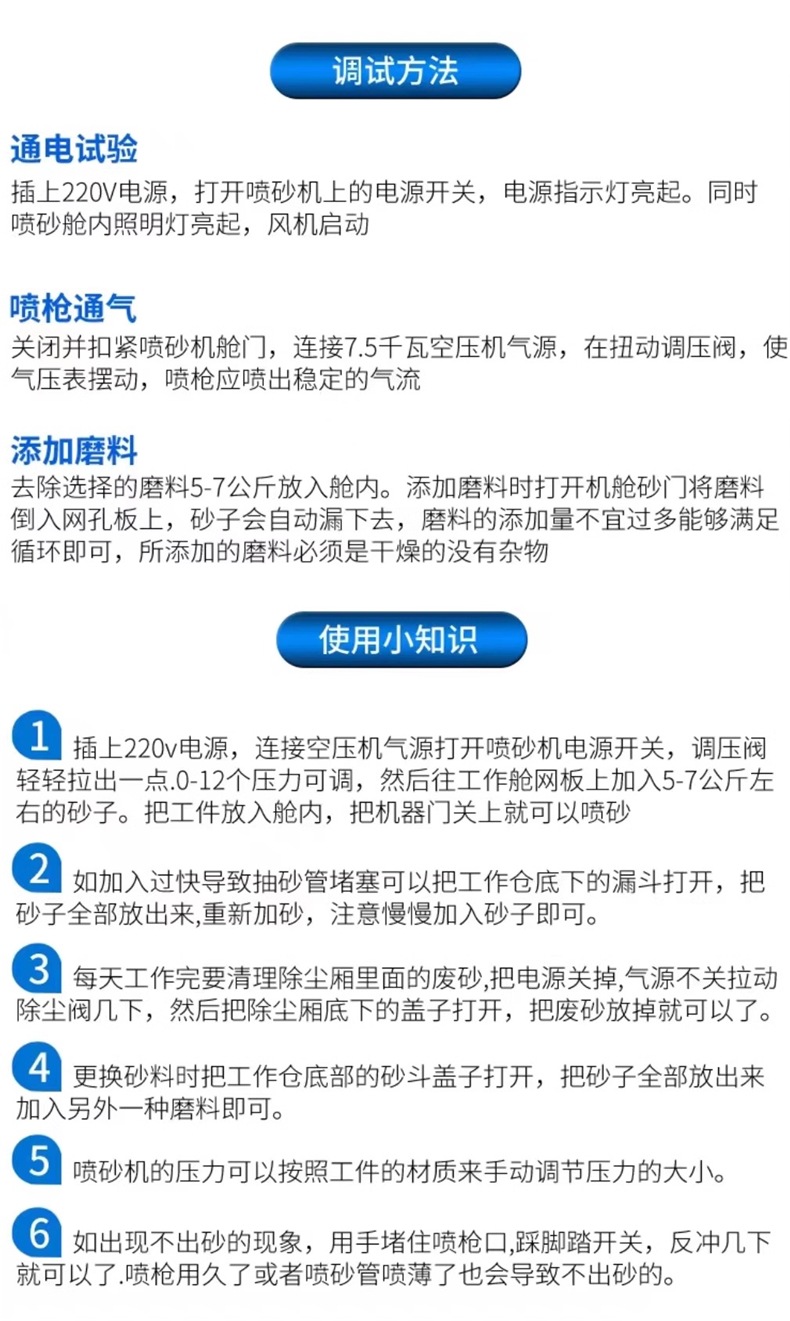 调试方法

通电试验

插上220V电源，打开喷砂机上的电源开关，电源指示灯亮起。同时喷砂舱内照明灯亮起，风机启动

喷枪通气

关闭并扣紧喷砂机舱门，连接7.5千瓦空压机气源，在扭动调压阀，使气压表摆动，喷枪应喷出稳定的气流

添加磨料

去除选择的磨料5-7公斤放入舱内。添加磨料时打开机舱砂门将磨料倒入网孔板上，砂子会自动漏下去，磨料的添加量不宜过多能够满足循环即可，所添加的磨料必须是干燥的没有杂物

使用小知识

1 插上220v电源，连接空压机气源打开喷砂机电源开关，调压阀轻轻拉出一点.0-12个压力可调，然后往工作舱网板上加入5-7公斤左右的砂子。把工件放入舱内，把机器门关上就可以喷砂

2 如加入过快导致抽砂管堵塞可以把工作仓底下的漏斗打开，把砂子全部放出来,重新加砂，注意慢慢加入砂子即可。

3 每天工作完要清理除尘厢里面的废砂,把电源关掉,气源不关拉动除尘阀几下，然后把除尘厢底下的盖子打开，把废砂放掉就可以了。

4 更换砂料时把工作仓底部的砂斗盖子打开，把砂子全部放出来加入另外一种磨料即可。

5 喷砂机的压力可以按照工件的材质来手动调节压力的大小。

6 如出现不出砂的现象，用手堵住喷枪口,踩脚踏开关，反冲几下就可以了.喷枪用久了或者喷砂管喷薄了也会导致不出砂的。